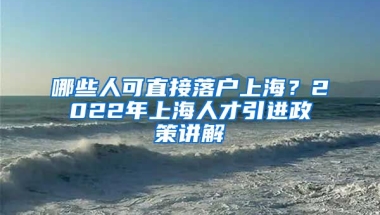 哪些人可直接落户上海？2022年上海人才引进政策讲解